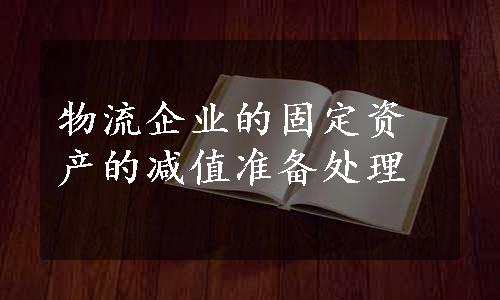 物流企业的固定资产的减值准备处理